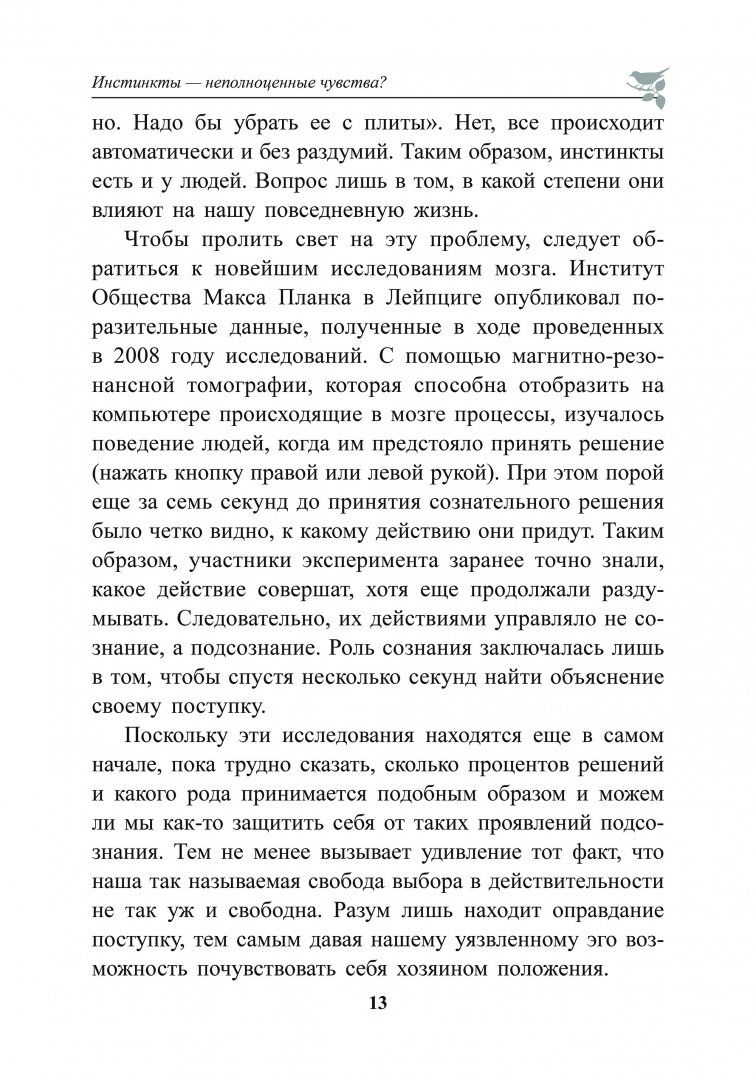 Инстинкты — неполноценные чувства?

но. Надо бы убрать ее с плиты». Нет, все происходит автоматически и без раздумий. Таким образом, инстинкты есть и у людей. Вопрос лишь в том, в какой степени они влияют на нашу повседневную жизнь.

Чтобы пролить свет на эту проблему, следует обратиться к новейшим исследованиям мозга. Институт Общества Макса Планка в Лейпциге опубликовал поразительные данные, полученные в ходе проведенных в 2008 году исследований. С помощью магнитно-резонансной томографии, которая способна отобразить на компьютере происходящие в мозге процессы, изучалось поведение людей, когда им предстояло принять решение (нажать кнопку правой или левой рукой). При этом порой еще за семь секунд до принятия сознательного решения было четко видно, к какому действию они придут. Таким образом, участники эксперимента заранее точно знали, какое действие совершат, хотя еще продолжали раздумывать. Следовательно, их действиями управляло не сознание, а подсознание. Роль сознания заключалась лишь в том, чтобы спустя несколько секунд найти объяснение своему поступку.

Поскольку эти исследования находятся еще в самом начале, пока трудно сказать, сколько процентов решений и какого рода принимается подобным образом и можем ли мы как-то защитить себя от таких проявлений подсознания. Тем не менее вызывает удивление тот факт, что наша так называемая свобода выбора в действительности не так уж и свободна. Разум лишь находит оправдание поступку, тем самым давая нашему уязвленному эго возможность почувствовать себя хозяином положения.

13